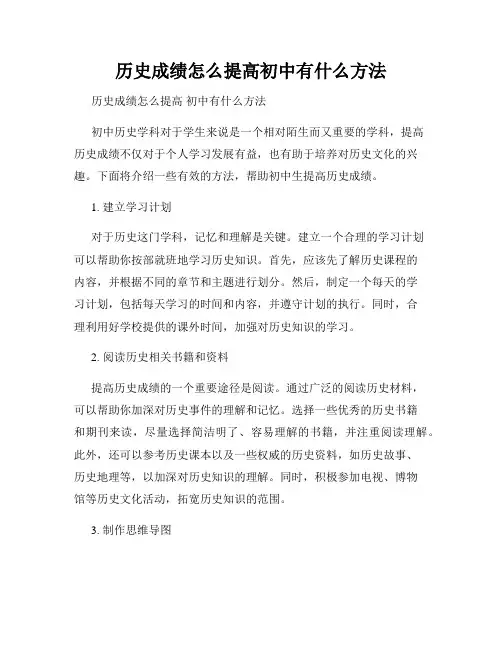 历史成绩怎么提高初中有什么方法

历史成绩怎么提高 初中有什么方法

初中历史学科对于学生来说是一个相对陌生而又重要的学科，提高历史成绩不仅对于个人学习发展有益，也有助于培养对历史文化的兴趣。下面将介绍一些有效的方法，帮助初中生提高历史成绩。

1. 建立学习计划

对于历史这门学科，记忆和理解是关键。建立一个合理的学习计划可以帮助你按部就班地学习历史知识。首先，应该先了解历史课程的内容，并根据不同的章节和主题进行划分。然后，制定一个每天的学习计划，包括每天学习的时间和内容，并遵守计划的执行。同时，合理利用好学校提供的课外时间，加强对历史知识的学习。

2. 阅读历史相关书籍和资料

提高历史成绩的一个重要途径是阅读。通过广泛的阅读历史材料，可以帮助你加深对历史事件的理解和记忆。选择一些优秀的历史书籍和期刊来读，尽量选择简洁明了、容易理解的书籍，并注重阅读理解。此外，还可以参考历史课本以及一些权威的历史资料，如历史故事、历史地理等，以加深对历史知识的理解。同时，积极参加电视、博物馆等历史文化活动，拓宽历史知识的范围。

3. 制作思维导图